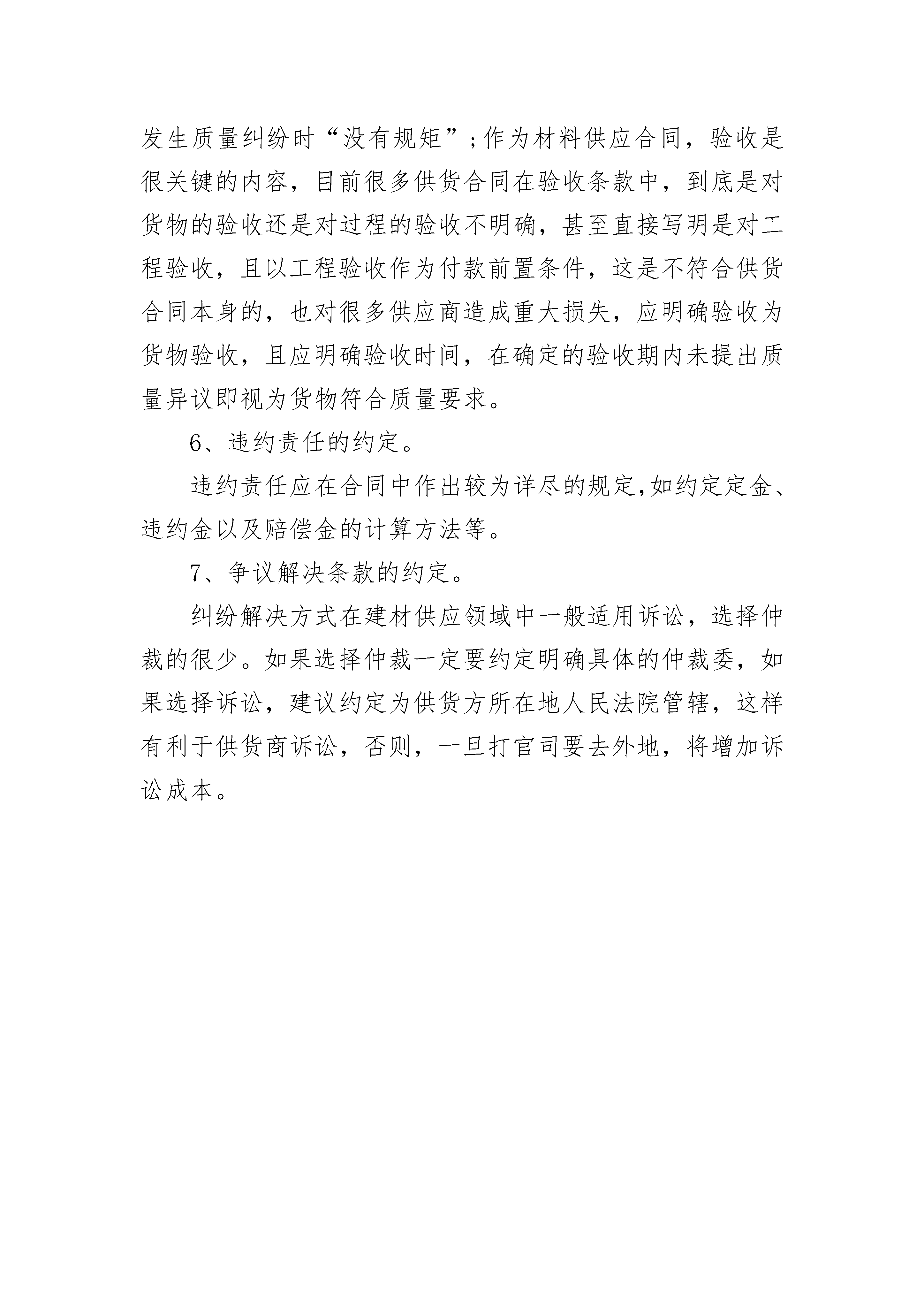 发生质量纠纷时“没有规矩”;作为材料供应合同，验收是很关键的内容，目前很多供货合同在验收条款中，到底是对货物的验收还是对过程的验收不明确，甚至直接写明是对工程验收，且以工程验收作为付款前置条件，这是不符合供货合同本身的，也对很多供应商造成重大损失，应明确验收为货物验收，且应明确验收时间，在确定的验收期内未提出质量异议即视为货物符合质量要求。

6、违约责任的约定。

违约责任应在合同中作出较为详尽的规定,如约定定金、违约金以及赔偿金的计算方法等。

7、争议解决条款的约定。

纠纷解决方式在建材供应领域中一般适用诉讼，选择仲裁的很少。如果选择仲裁一定要约定明确具体的仲裁委，如果选择诉讼，建议约定为供货方所在地人民法院管辖，这样有利于供货商诉讼，否则，一旦打官司要去外地，将增加诉讼成本。